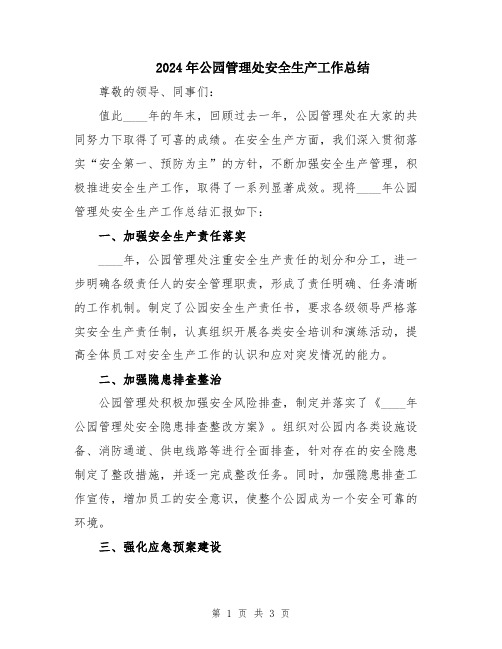 2024年公园管理处安全生产工作总结

尊敬的领导、同事们:

值此____年的年末，回顾过去一年，公园管理处在大家的共同努力下取得了可喜的成绩。在安全生产方面，我们深入贯彻落实“安全第一、预防为主”的方针，不断加强安全生产管理，积极推进安全生产工作，取得了一系列显著成效。现将____年公园管理处安全生产工作总结汇报如下:

一、加强安全生产责任落实

____年，公园管理处注重安全生产责任的划分和分工，进一步明确各级责任人的安全管理职责，形成了责任明确、任务清晰的工作机制。制定了公园安全生产责任书，要求各级领导严格落实安全生产责任制，认真组织开展各类安全培训和演练活动，提高全体员工对安全生产工作的认识和应对突发情况的能力。

二、加强隐患排查整治

公园管理处积极加强安全风险排查，制定并落实了《____年公园管理处安全隐患排查整改方案》。组织对公园内各类设施设备、消防通道、供电线路等进行全面排查，针对存在的安全隐患制定了整改措施，并逐一完成整改任务。同时，加强隐患排查工作宣传，增加员工的安全意识，使整个公园成为一个安全可靠的环境。

三、强化应急预案建设

第 1 页 共 3 页